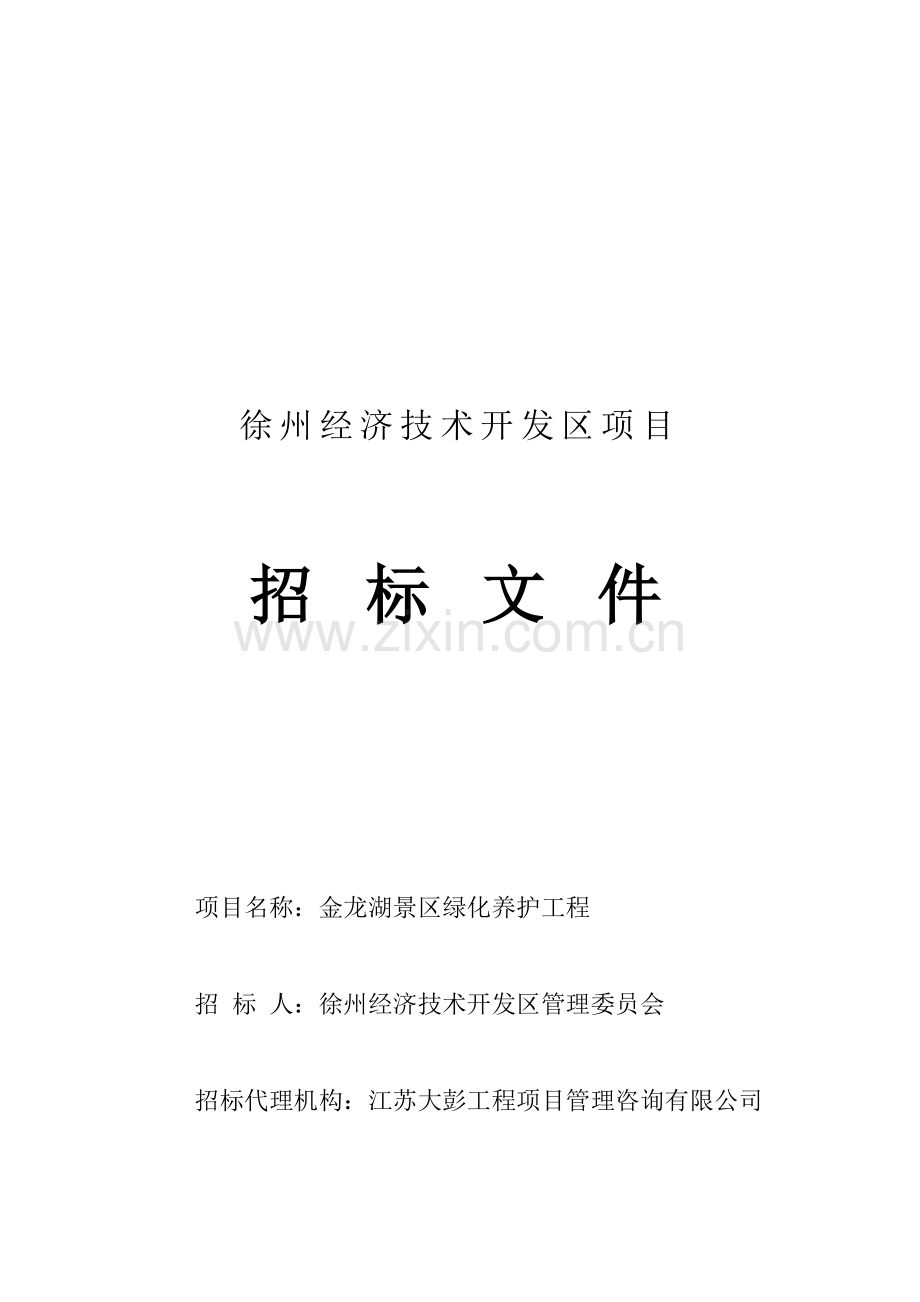 徐州经济技术开发区项目

招 标 文 件

www.zixin.com.cn

项目名称：金龙湖景区绿化养护工程

招 标 人：徐州经济技术开发区管理委员会

招标代理机构：江苏大彭工程项目管理咨询有限公司